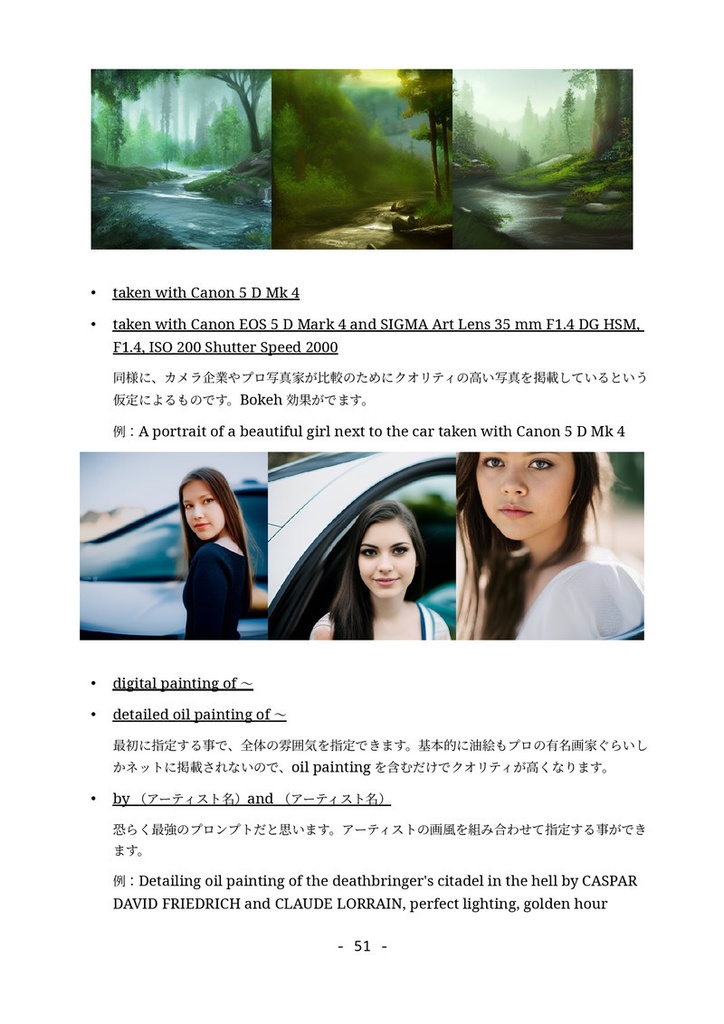 • taken with Canon 5 D Mk 4

• taken with Canon EOS 5 D Mark 4 and SIGMA Art Lens 35 mm F1.4 DG HSM, F1.4, ISO 200 Shutter Speed 2000

同様に、カメラ企業やプロ写真家が比較のためにクオリティの高い写真を掲載しているという仮定によるものです。Bokeh 効果がでます。

例：A portrait of a beautiful girl next to the car taken with Canon 5 D Mk 4

• digital painting of ～

• detailed oil painting of ～

最初に指定する事で、全体の雰囲気を指定できます。基本的に油絵もプロの有名画家ぐらいしかネットに掲載されないので、oil painting を含むだけでクオリティが高くなります。

• by （アーティスト名）and （アーティスト名）

恐らく最強のプロンプトだと思います。アーティストの画風を組み合わせて指定する事ができます。

例：Detailing oil painting of the deathbringer's citadel in the hell by CASPAR DAVID FRIEDRICH and CLAUDE LORRAIN, perfect lighting, golden hour

- 51 -